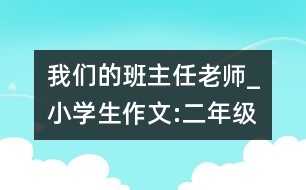 我们的班主任老师_小学生作文:二年级